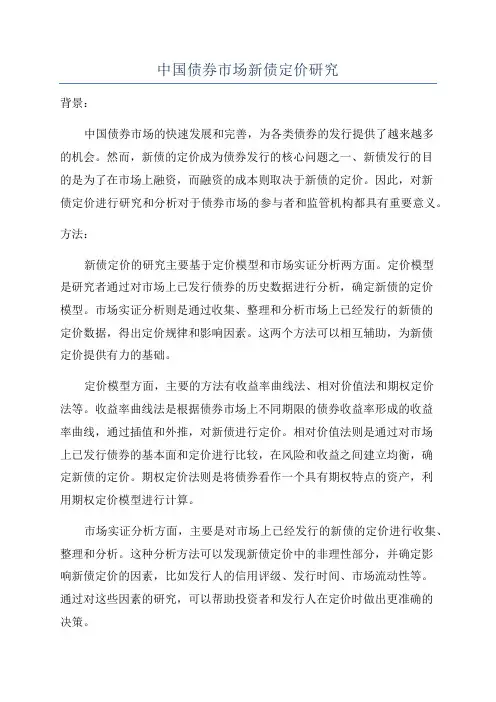 中国债券市场新债定价研究

背景：

中国债券市场的快速发展和完善，为各类债券的发行提供了越来越多的机会。然而，新债的定价成为债券发行的核心问题之一、新债发行的目的是为了在市场上融资，而融资的成本则取决于新债的定价。因此，对新债定价进行研究和分析对于债券市场的参与者和监管机构都具有重要意义。

方法：

新债定价的研究主要基于定价模型和市场实证分析两方面。定价模型是研究者通过对市场上已发行债券的历史数据进行分析，确定新债的定价模型。市场实证分析则是通过收集、整理和分析市场上已经发行的新债的定价数据，得出定价规律和影响因素。这两个方法可以相互辅助，为新债定价提供有力的基础。

定价模型方面，主要的方法有收益率曲线法、相对价值法和期权定价法等。收益率曲线法是根据债券市场上不同期限的债券收益率形成的收益率曲线，通过插值和外推，对新债进行定价。相对价值法则是通过对市场上已发行债券的基本面和定价进行比较，在风险和收益之间建立均衡，确定新债的定价。期权定价法则是将债券看作一个具有期权特点的资产，利用期权定价模型进行计算。

市场实证分析方面，主要是对市场上已经发行的新债的定价进行收集、整理和分析。这种分析方法可以发现新债定价中的非理性部分，并确定影响新债定价的因素，比如发行人的信用评级、发行时间、市场流动性等。通过对这些因素的研究，可以帮助投资者和发行人在定价时做出更准确的决策。